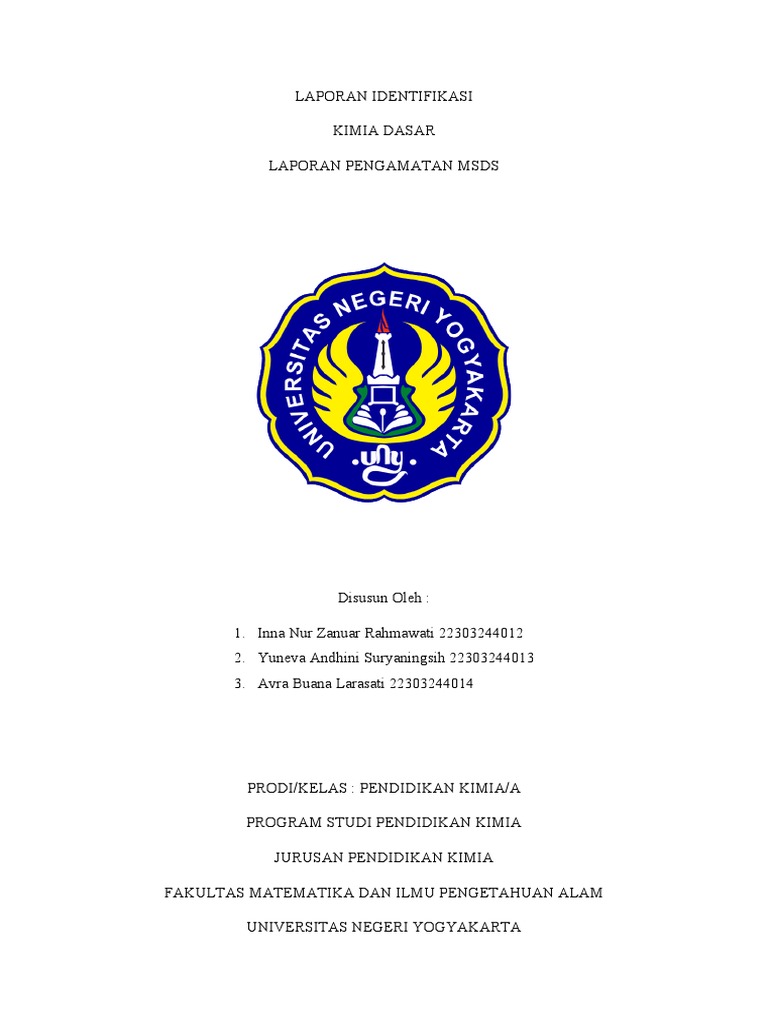 LAPORAN IDENTIFIKASI

KIMIA DASAR

LAPORAN PENGAMATAN MSDS

UNIVERSITAS NEGERI YOGYAKARTA

uny

Disusun Oleh :

1. Inna Nur Zanuar Rahmawati 22303244012
2. Yuneva Andhini Suryaningsih 22303244013
3. Avra Buana Larasati 22303244014

PRODI/KELAS : PENDIDIKAN KIMIA/A

PROGRAM STUDI PENDIDIKAN KIMIA

JURUSAN PENDIDIKAN KIMIA

FAKULTAS MATEMATIKA DAN ILMU PENGETAHUAN ALAM

UNIVERSITAS NEGERI YOGYAKARTA